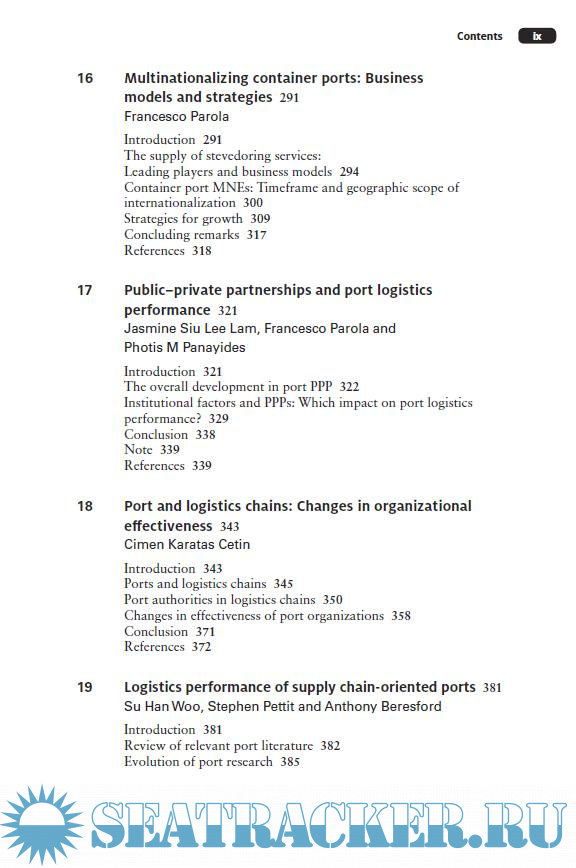 Contents ix

16 Multinationalizing container ports: Business models and strategies 291
Francesco Parola

Introduction 291
The supply of stevedoring services: Leading players and business models 294
Container port MNEs: Timeframe and geographic scope of internationalization 300
Strategies for growth 309
Concluding remarks 317
References 318

17 Public–private partnerships and port logistics performance 321
Jasmine Siu Lee Lam, Francesco Parola and Photis M Panayides

Introduction 321
The overall development in port PPP 322
Institutional factors and PPPs: Which impact on port logistics performance? 329
Conclusion 338
Note 339
References 339

18 Port and logistics chains: Changes in organizational effectiveness 343
Cimen Karatas Cetin

Introduction 343
Ports and logistics chains 345
Port authorities in logistics chains 350
Changes in effectiveness of port organizations 358
Conclusion 371
References 372

19 Logistics performance of supply chain-oriented ports 381
Su Han Woo, Stephen Pettit and Anthony Beresford

Introduction 381
Review of relevant port literature 382
Evolution of port research 385

SEATRACKER.RU